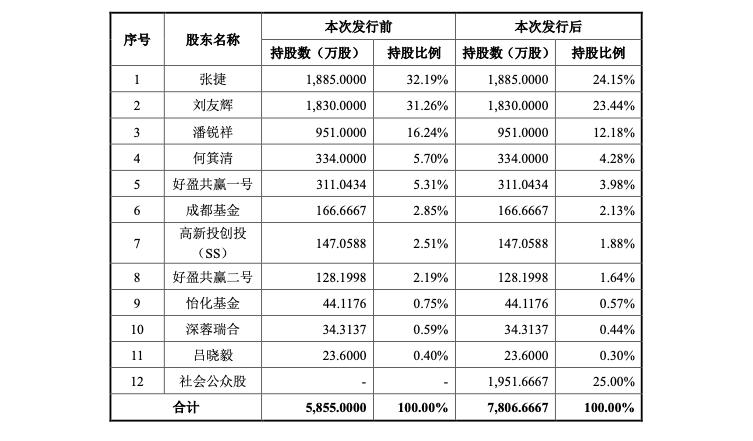 | 序号 | 股东名称 | 本次发行前 持股数（万股） | 本次发行前 持股比例 | 本次发行后 持股数（万股） | 本次发行后 持股比例 |
|---|---|---|---|---|---|
| 1 | 张捷 | 1,885.0000 | 32.19% | 1,885.0000 | 24.15% |
| 2 | 刘友辉 | 1,830.0000 | 31.26% | 1,830.0000 | 23.44% |
| 3 | 潘锐祥 | 951.0000 | 16.24% | 951.0000 | 12.18% |
| 4 | 何箕清 | 334.0000 | 5.70% | 334.0000 | 4.28% |
| 5 | 好盈共赢一号 | 311.0434 | 5.31% | 311.0434 | 3.98% |
| 6 | 成都基金 | 166.6667 | 2.85% | 166.6667 | 2.13% |
| 7 | 高新投创投（SS） | 147.0588 | 2.51% | 147.0588 | 1.88% |
| 8 | 好盈共赢二号 | 128.1998 | 2.19% | 128.1998 | 1.64% |
| 9 | 怡化基金 | 44.1176 | 0.75% | 44.1176 | 0.57% |
| 10 | 深蓉瑞合 | 34.3137 | 0.59% | 34.3137 | 0.44% |
| 11 | 吕晓毅 | 23.6000 | 0.40% | 23.6000 | 0.30% |
| 12 | 社会公众股 | - | - | 1,951.6667 | 25.00% |
| 合计 | | 5,855.0000 | 100.00% | 7,806.6667 | 100.00% |